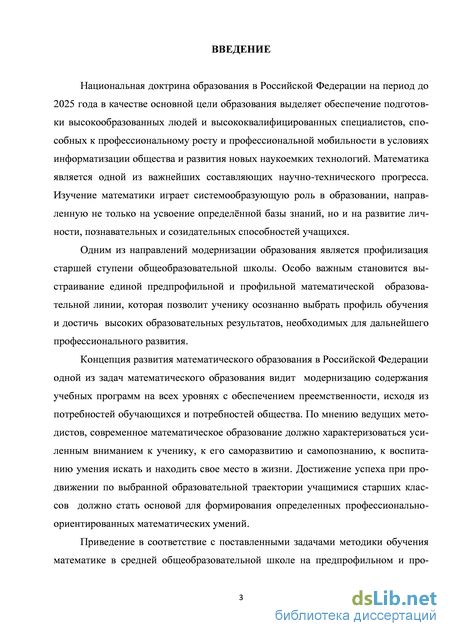 ВВЕДЕНИЕ

Национальная доктрина образования в Российской Федерации на период до 2025 года в качестве основной цели образования выделяет обеспечение подготовки высокообразованных людей и высококвалифицированных специалистов, способных к профессиональному росту и профессиональной мобильности в условиях информатизации общества и развития новых наукоемких технологий. Математика является одной из важнейших составляющих научно-технического прогресса. Изучение математики играет системообразующую роль в образовании, направленную не только на усвоение определённой базы знаний, но и на развитие личности, познавательных и созидательных способностей учащихся.

Одним из направлений модернизации образования является профилизация старшей ступени общеобразовательной школы. Особо важным становится выстраивание единой предпрофильной и профильной математической образовательной линии, которая позволит ученику осознанно выбрать профиль обучения и достичь высоких образовательных результатов, необходимых для дальнейшего профессионального развития.

Концепция развития математического образования в Российской Федерации одной из задач математического образования видит модернизацию содержания учебных программ на всех уровнях с обеспечением преемственности, исходя из потребностей обучающихся и потребностей общества. По мнению ведущих методистов, современное математическое образование должно характеризоваться усиленным вниманием к ученику, к его саморазвитию и самопознанию, к воспитанию умения искать и находить свое место в жизни. Достижение успеха при продвижении по выбранной образовательной траектории учащимися старших классов должно стать основой для формирования определенных профессионально-ориентированных математических умений.

Приведение в соответствие с поставленными задачами методики обучения математике в средней общеобразовательной школе на предпрофильном и про-

3

dsLib.net
библиотека диссертаций